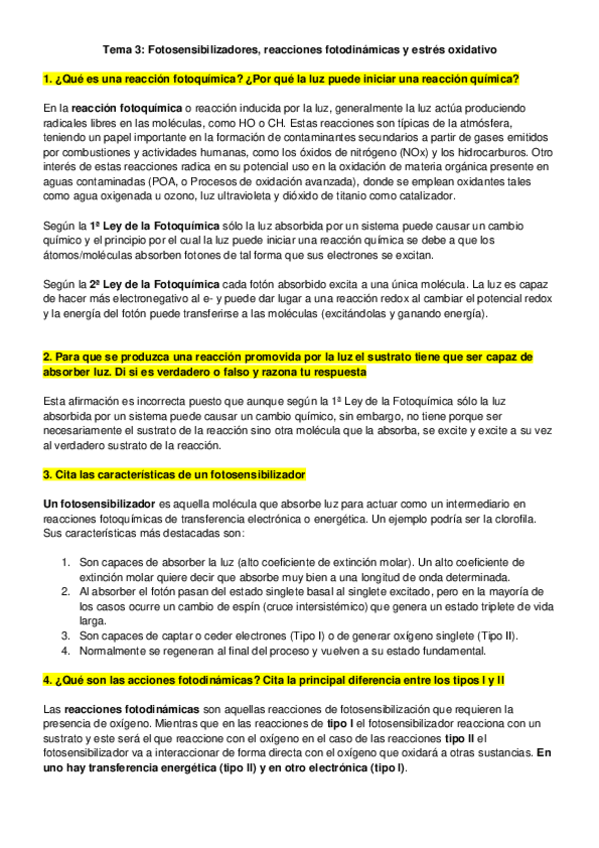 Tema 3: Fotosensibilizadores, reacciones fotodinámicas y estrés oxidativo

1. ¿Qué es una reacción fotoquímica? ¿Por qué la luz puede iniciar una reacción química?

En la reacción fotoquímica o reacción inducida por la luz, generalmente la luz actúa produciendo radicales libres en las moléculas, como HO o CH. Estas reacciones son típicas de la atmósfera, teniendo un papel importante en la formación de contaminantes secundarios a partir de gases emitidos por combustiones y actividades humanas, como los óxidos de nitrógeno (NOx) y los hidrocarburos. Otro interés de estas reacciones radica en su potencial uso en la oxidación de materia orgánica presente en aguas contaminadas (POA, o Procesos de oxidación avanzada), donde se emplean oxidantes tales como agua oxigenada u ozono, luz ultravioleta y dióxido de titanio como catalizador.

Según la 1ª Ley de la Fotoquímica sólo la luz absorbida por un sistema puede causar un cambio químico y el principio por el cual la luz puede iniciar una reacción química se debe a que los átomos/moléculas absorben fotones de tal forma que sus electrones se excitan.

Según la 2ª Ley de la Fotoquímica cada fotón absorbido excita a una única molécula. La luz es capaz de hacer más electronegativo al e- y puede dar lugar a una reacción redox al cambiar el potencial redox y la energía del fotón puede transferirse a las moléculas (excitándolas y ganando energía).

2. Para que se produzca una reacción promovida por la luz el sustrato tiene que ser capaz de absorber luz. Di si es verdadero o falso y razona tu respuesta

Esta afirmación es incorrecta puesto que aunque según la 1ª Ley de la Fotoquímica sólo la luz absorbida por un sistema puede causar un cambio químico, sin embargo, no tiene porque ser necesariamente el sustrato de la reacción sino otra molécula que la absorba, se excite y excite a su vez al verdadero sustrato de la reacción.

3. Cita las características de un fotosensibilizador

Un fotosensibilizador es aquella molécula que absorbe luz para actuar como un intermediario en reacciones fotoquímicas de transferencia electrónica o energética. Un ejemplo podría ser la clorofila. Sus características más destacadas son:

1. Son capaces de absorber la luz (alto coeficiente de extinción molar). Un alto coeficiente de extinción molar quiere decir que absorbe muy bien a una longitud de onda determinada.
2. Al absorber el fotón pasan del estado singlete basal al singlete excitado, pero en la mayoría de los casos ocurre un cambio de espín (cruce intersistémico) que genera un estado triplete de vida larga.
3. Son capaces de captar o ceder electrones (Tipo I) o de generar oxígeno singlete (Tipo II).
4. Normalmente se regeneran al final del proceso y vuelven a su estado fundamental.

4. ¿Qué son las acciones fotodinámicas? Cita la principal diferencia entre los tipos I y II

Las reacciones fotodinámicas son aquellas reacciones de fotosensibilización que requieren la presencia de oxígeno. Mientras que en las reacciones de tipo I el fotosensibilizador reacciona con un sustrato y este será el que reaccione con el oxígeno en el caso de las reacciones tipo II el fotosensibilizador va a interaccionar de forma directa con el oxígeno que oxidará a otras sustancias. En uno hay transferencia energética (tipo II) y en otro electrónica (tipo I).